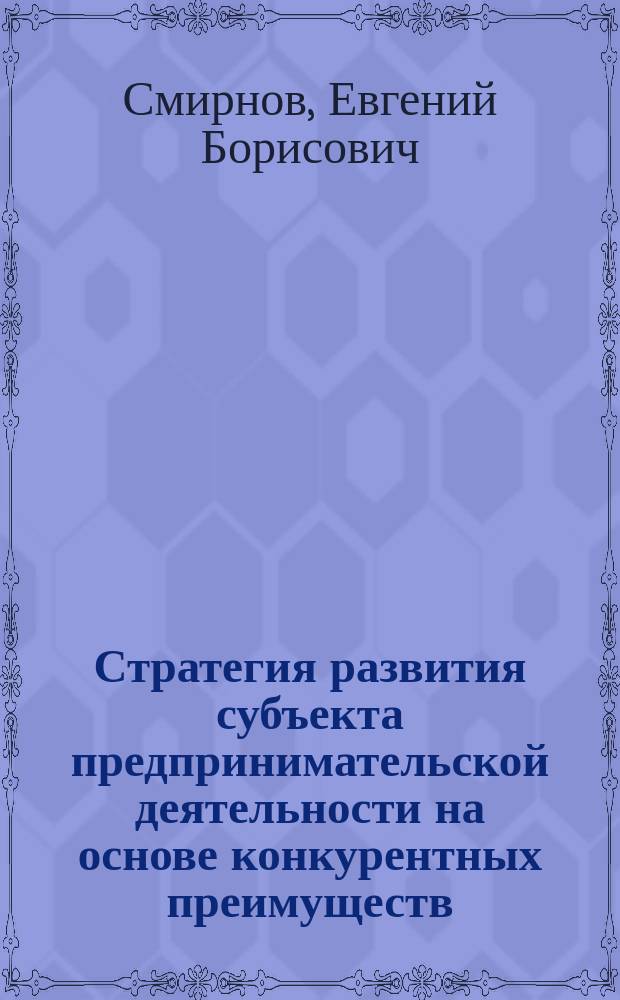 Смирнов, Евгений Борисович

Стратегия развития субъекта предпринимательской деятельности на основе конкурентных преимуществ